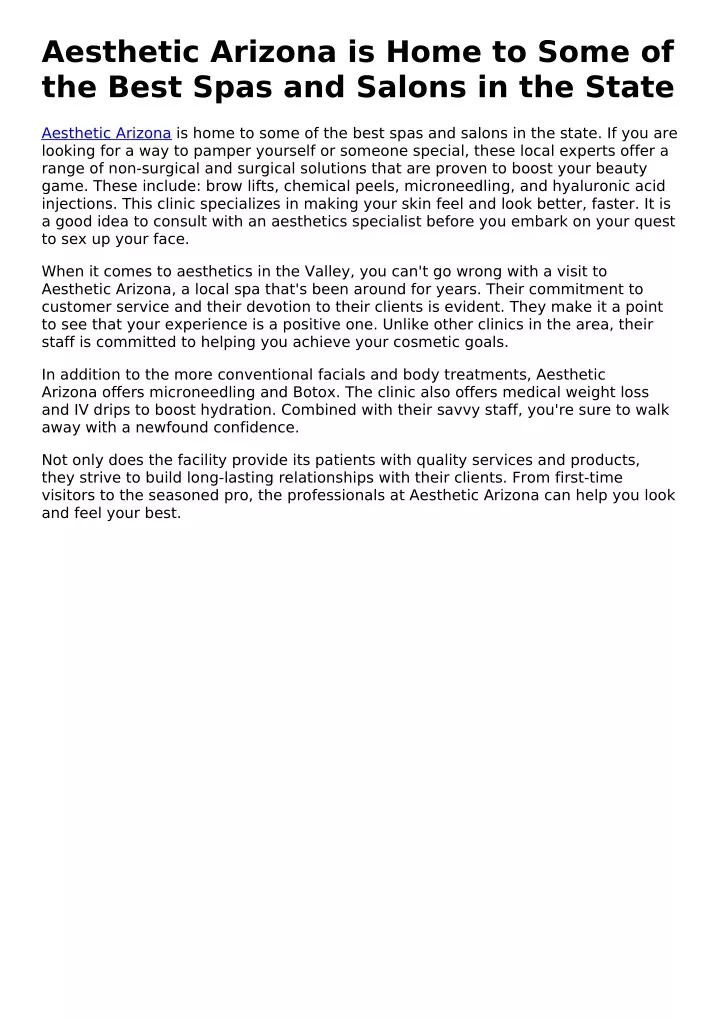 Aesthetic Arizona is Home to Some of the Best Spas and Salons in the State

Aesthetic Arizona is home to some of the best spas and salons in the state. If you are looking for a way to pamper yourself or someone special, these local experts offer a range of non-surgical and surgical solutions that are proven to boost your beauty game. These include: brow lifts, chemical peels, microneedling, and hyaluronic acid injections. This clinic specializes in making your skin feel and look better, faster. It is a good idea to consult with an aesthetics specialist before you embark on your quest to sex up your face.

When it comes to aesthetics in the Valley, you can't go wrong with a visit to Aesthetic Arizona, a local spa that's been around for years. Their commitment to customer service and their devotion to their clients is evident. They make it a point to see that your experience is a positive one. Unlike other clinics in the area, their staff is committed to helping you achieve your cosmetic goals.

In addition to the more conventional facials and body treatments, Aesthetic Arizona offers microneedling and Botox. The clinic also offers medical weight loss and IV drips to boost hydration. Combined with their savvy staff, you're sure to walk away with a newfound confidence.

Not only does the facility provide its patients with quality services and products, they strive to build long-lasting relationships with their clients. From first-time visitors to the seasoned pro, the professionals at Aesthetic Arizona can help you look and feel your best.